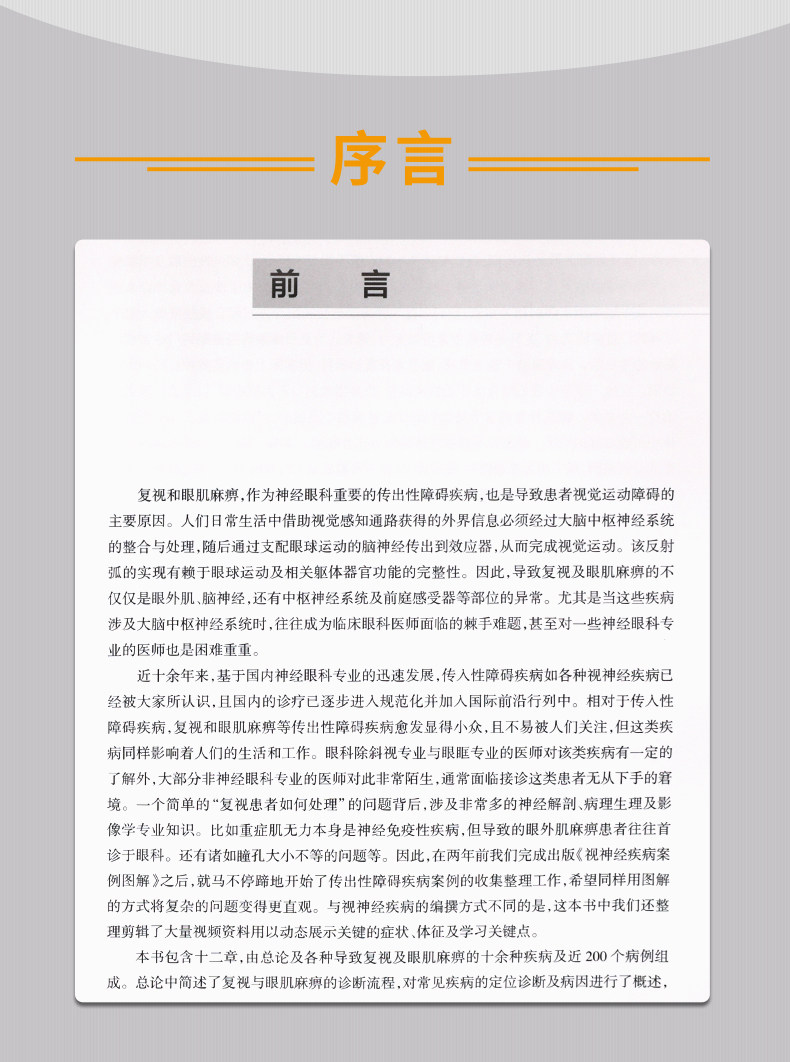 序言

前　言

复视和眼肌麻痹，作为神经眼科重要的传出性障碍疾病，也是导致患者视觉运动障碍的主要原因。人们日常生活中借助视觉感知通路获得的外界信息必须经过大脑中枢神经系统的整合与处理，随后通过支配眼球运动的脑神经传出到效应器，从而完成视觉运动。该反射弧的实现有赖于眼球运动及相关躯体器官功能的完整性。因此，导致复视及眼肌麻痹的不仅仅是眼外肌、脑神经，还有中枢神经系统及前庭感受器等部位的异常。尤其是当这些疾病涉及大脑中枢神经系统时，往往成为临床眼科医师面临的棘手难题，甚至对一些神经眼科专业的医师也是困难重重。

近十余年来，基于国内神经眼科专业的迅速发展，传入性障碍疾病如各种视神经疾病已经被大家所认识，且国内的诊疗已逐步进入规范化并加入国际前沿行列中。相对于传入性障碍疾病，复视和眼肌麻痹等传出性障碍疾病愈发显得小众，且不易被人们关注，但这类疾病同样影响着人们的生活和工作。眼科除斜视专业与眼眶专业的医师对该类疾病有一定的了解外，大部分非神经眼科专业的医师对此非常陌生，通常面临接诊这类患者无从下手的窘境。一个简单的“复视患者如何处理”的问题背后，涉及非常多的神经解剖、病理生理及影像学专业知识。比如重症肌无力本身是神经免疫性疾病，但导致的眼外肌麻痹患者往往首诊于眼科。还有诸如瞳孔大小不等的问题等。因此，在两年前我们完成出版《视神经疾病案例图解》之后，就马不停蹄地开始了传出性障碍疾病案例的收集整理工作，希望同样用图解的方式将复杂的问题变得更直观。与视神经疾病的编撰方式不同的是，这本书中我们还整理剪辑了大量视频资料用以动态展示关键的症状、体征及学习关键点。

本书包含十二章，由总论及各种导致复视及眼肌麻痹的十余种疾病及近200个病例组成。总论中简述了复视与眼肌麻痹的诊断流程，对常见疾病的定位诊断及病因进行了概述，